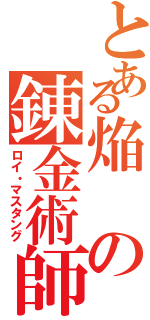 とある焔の錬金術師
ロイ・マスタング